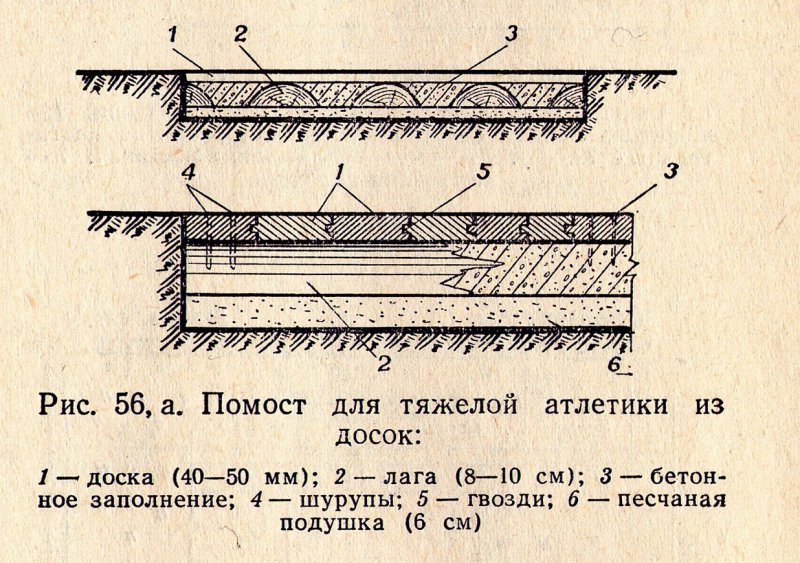 1 2 3

4 1 5 3

2

6

Рис. 56, а. Помост для тяжелой атлетики из досок:

1 — доска (40—50 мм); 2 — лага (8—10 см); 3 — бетонное заполнение; 4 — шурупы; 5 — гвозди; 6 — песчаная подушка (6 см)